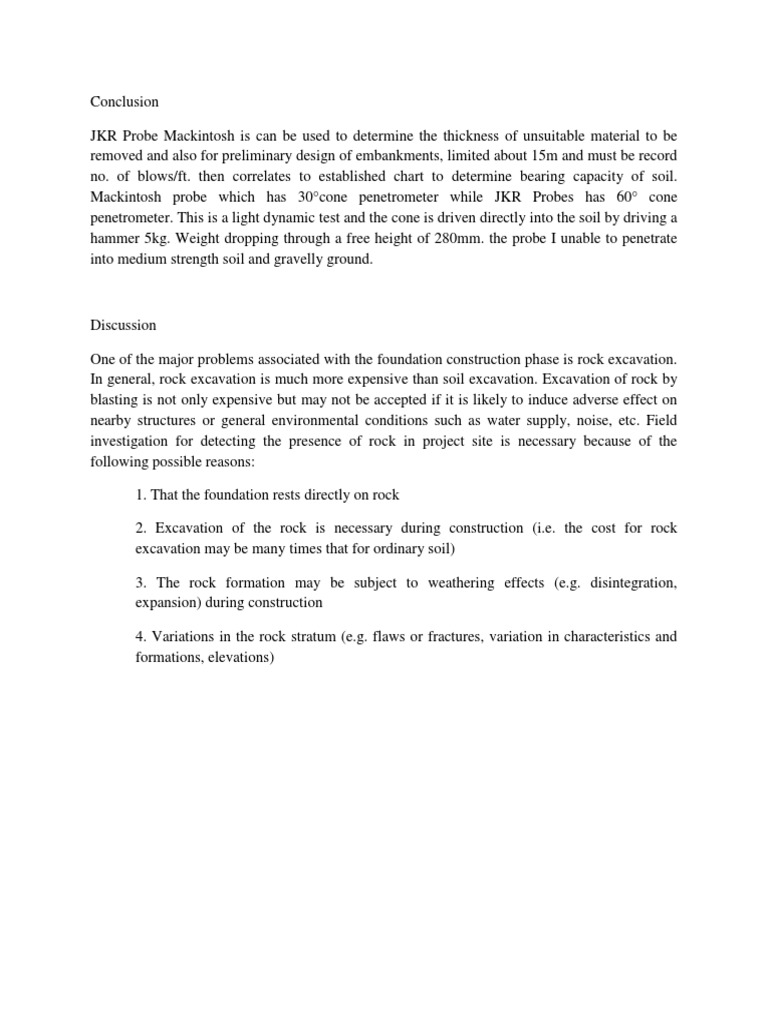 Conclusion

JKR Probe Mackintosh is can be used to determine the thickness of unsuitable material to be removed and also for preliminary design of embankments, limited about 15m and must be record no. of blows/ft. then correlates to established chart to determine bearing capacity of soil. Mackintosh probe which has 30°cone penetrometer while JKR Probes has 60° cone penetrometer. This is a light dynamic test and the cone is driven directly into the soil by driving a hammer 5kg. Weight dropping through a free height of 280mm. the probe I unable to penetrate into medium strength soil and gravelly ground.

Discussion

One of the major problems associated with the foundation construction phase is rock excavation. In general, rock excavation is much more expensive than soil excavation. Excavation of rock by blasting is not only expensive but may not be accepted if it is likely to induce adverse effect on nearby structures or general environmental conditions such as water supply, noise, etc. Field investigation for detecting the presence of rock in project site is necessary because of the following possible reasons:

1. That the foundation rests directly on rock

2. Excavation of the rock is necessary during construction (i.e. the cost for rock excavation may be many times that for ordinary soil)

3. The rock formation may be subject to weathering effects (e.g. disintegration, expansion) during construction

4. Variations in the rock stratum (e.g. flaws or fractures, variation in characteristics and formations, elevations)